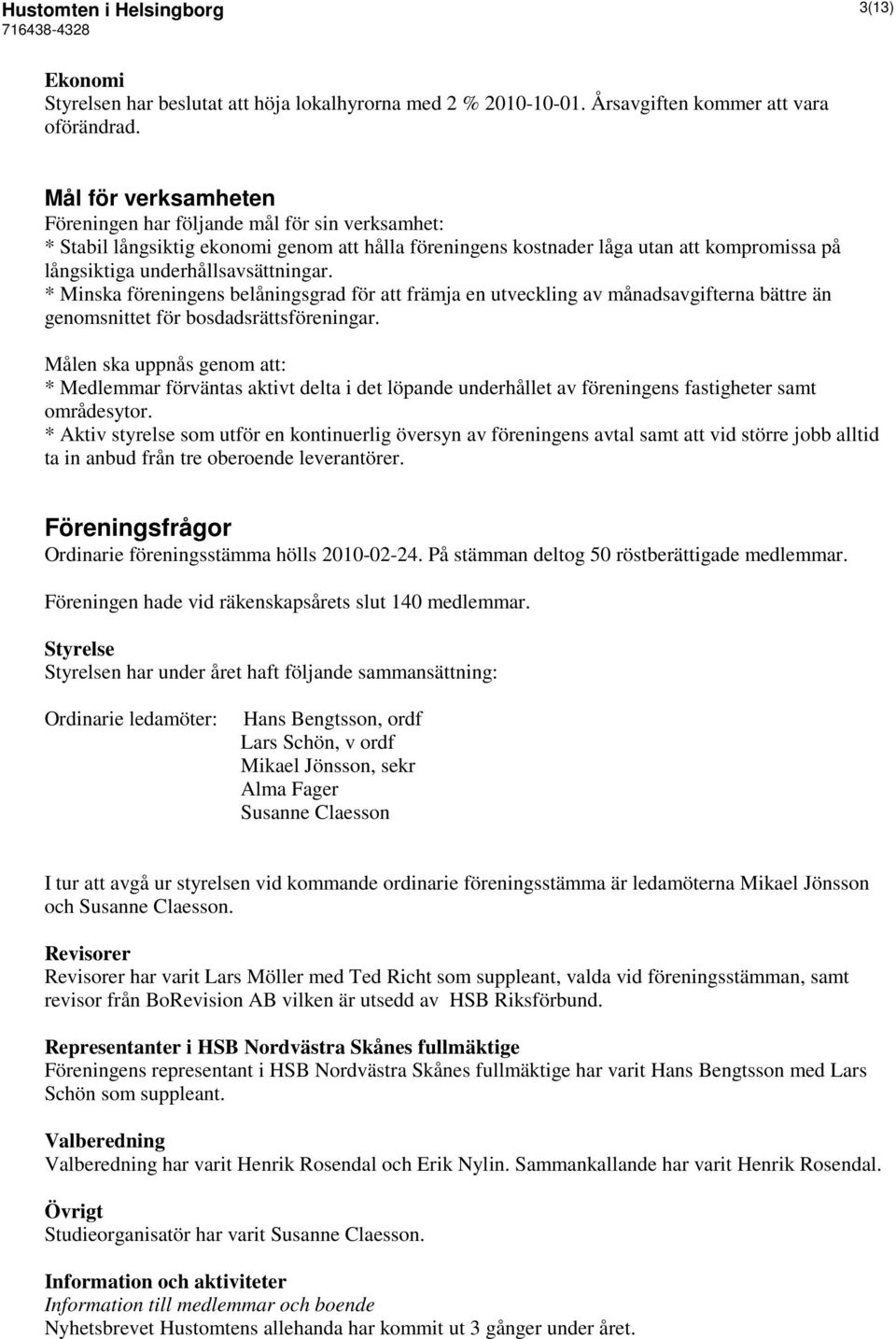 Hustomten i Helsingborg
716438-4328

3(13)

Ekonomi
Styrelsen har beslutat att höja lokalhyrorna med 2 % 2010-10-01. Årsavgiften kommer att vara oförändrad.

Mål för verksamheten
Föreningen har följande mål för sin verksamhet:
* Stabil långsiktig ekonomi genom att hålla föreningens kostnader låga utan att kompromissa på långsiktiga underhållsavsättningar.
* Minska föreningens belåningsgrad för att främja en utveckling av månadsavgifterna bättre än genomsnittet för bosdadsrättsföreningar.

Målen ska uppnås genom att:
* Medlemmar förväntas aktivt delta i det löpande underhållet av föreningens fastigheter samt områdesytor.
* Aktiv styrelse som utför en kontinuerlig översyn av föreningens avtal samt att vid större jobb alltid ta in anbud från tre oberoende leverantörer.

Föreningsfrågor
Ordinarie föreningsstämma hölls 2010-02-24. På stämman deltog 50 röstberättigade medlemmar.

Föreningen hade vid räkenskapsårets slut 140 medlemmar.

Styrelse
Styrelsen har under året haft följande sammansättning:

Ordinarie ledamöter: Hans Bengtsson, ordf
Lars Schön, v ordf
Mikael Jönsson, sekr
Alma Fager
Susanne Claesson

I tur att avgå ur styrelsen vid kommande ordinarie föreningsstämma är ledamöterna Mikael Jönsson och Susanne Claesson.

Revisorer
Revisorer har varit Lars Möller med Ted Richt som suppleant, valda vid föreningsstämman, samt revisor från BoRevision AB vilken är utsedd av HSB Riksförbund.

Representanter i HSB Nordvästra Skånes fullmäktige
Föreningens representant i HSB Nordvästra Skånes fullmäktige har varit Hans Bengtsson med Lars Schön som suppleant.

Valberedning
Valberedning har varit Henrik Rosendal och Erik Nylin. Sammankallande har varit Henrik Rosendal.

Övrigt
Studieorganisatör har varit Susanne Claesson.

Information och aktiviteter
Information till medlemmar och boende
Nyhetsbrevet Hustomtens allehanda har kommit ut 3 gånger under året.